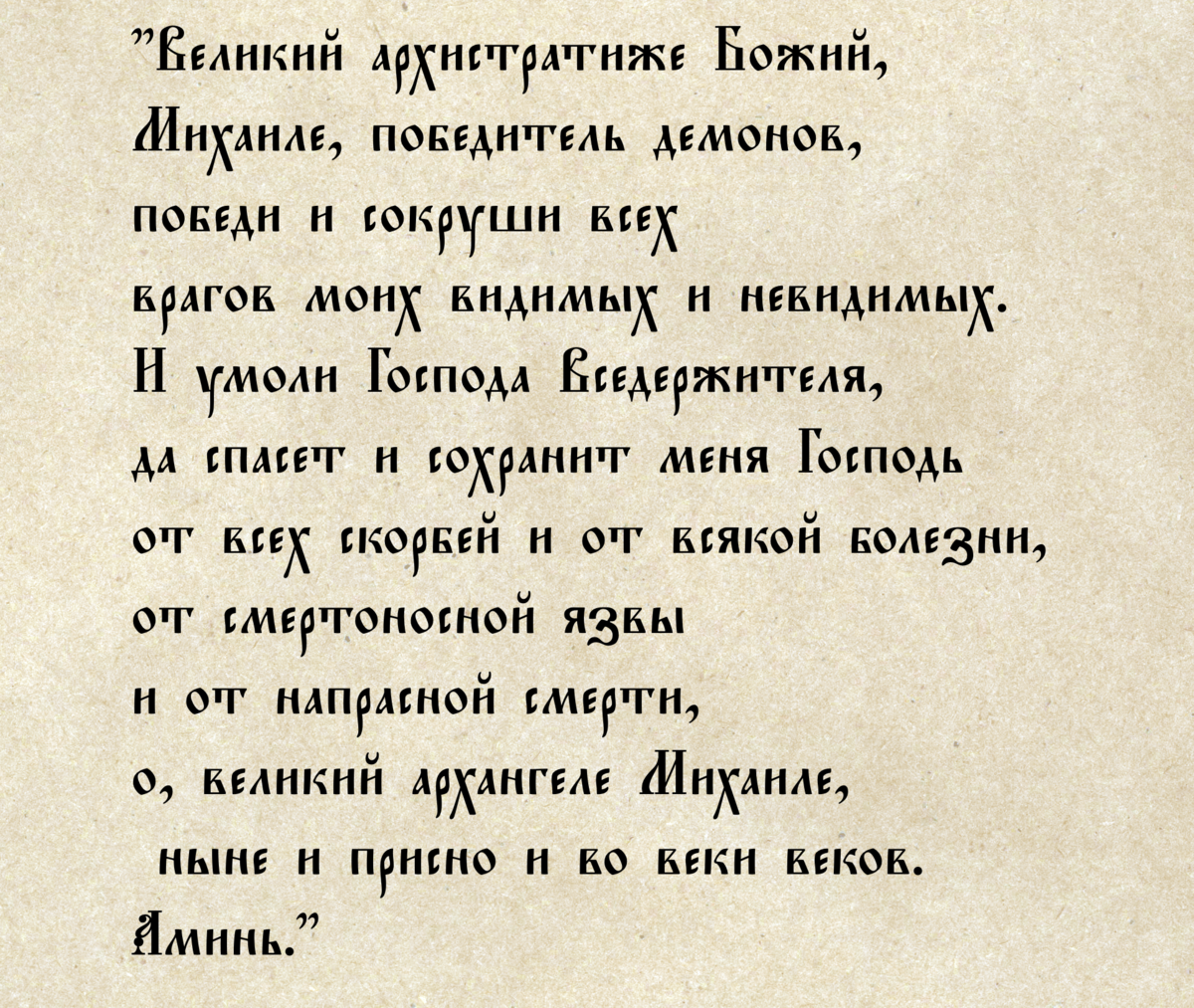 "Великий архистратиже Божий,
Михаиле, победитель демонов,
победи и сокруши всех
врагов моих видимых и невидимых.
И умоли Господа Вседержителя,
да спасет и сохранит меня Господь
от всех скорбей и от всякой болезни,
от смертоносной язвы
и от напрасной смерти,
о, великий архангеле Михаиле,
ныне и присно и во веки веков.
Аминь."